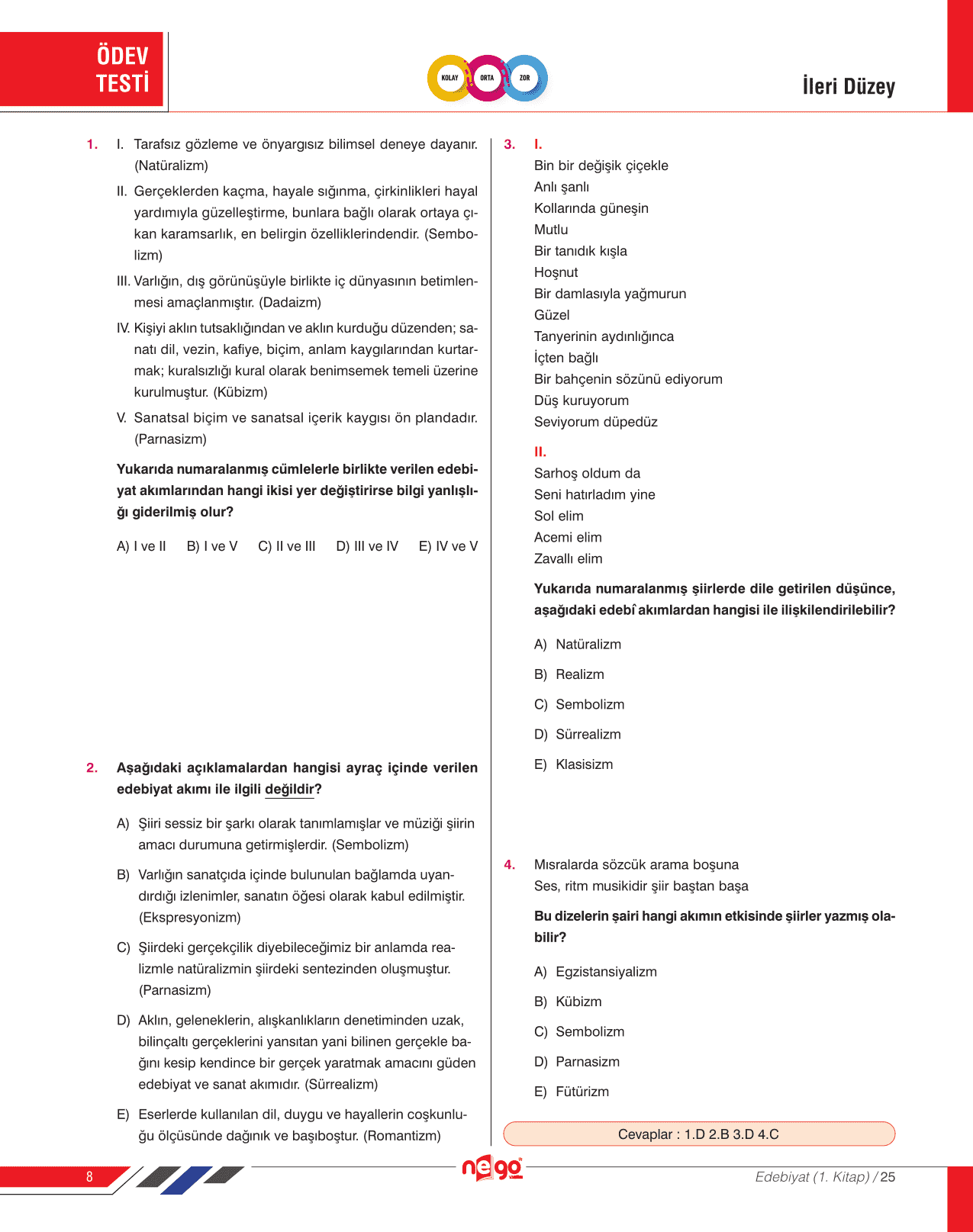 ÖDEV TESTİ

KOLAY ORTA ZOR

İleri Düzey

1. I. Tarafsız gözleme ve önyargısız bilimsel deneye dayanır. (Natüralizm)

II. Gerçeklerden kaçma, hayale sığınma, çirkinlikleri hayal yardımıyla güzelleştirme, bunlara bağlı olarak ortaya çıkan karamsarlık, en belirgin özelliklerindendir. (Sembolizm)

III. Varlığın, dış görünüşüyle birlikte iç dünyasının betimlenmesi amaçlanmıştır. (Dadaizm)

IV. Kişiyi aklın tutsaklığından ve aklın kurduğu düzenden; sanatı dil, vezin, kafiye, biçim, anlam kaygılarından kurtarmak; kuralsızlığı kural olarak benimsemek temeli üzerine kurulmuştur. (Kübizm)

V. Sanatsal biçim ve sanatsal içerik kaygısı ön plandadır. (Parnasizm)

Yukarıda numaralanmış cümlelerle birlikte verilen edebiyat akımlarından hangi ikisi yer değiştirirse bilgi yanlışlığı giderilmiş olur?

A) I ve II B) I ve V C) II ve III D) III ve IV E) IV ve V

2. Aşağıdaki açıklamalardan hangisi ayraç içinde verilen edebiyat akımı ile ilgili değildir?

A) Şiiri sessiz bir şarkı olarak tanımlamışlar ve müziği şiirin amacı durumuna getirmişlerdir. (Sembolizm)

B) Varlığın sanatçıda içinde bulunulan bağlamda uyandırdığı izlenimler, sanatın öğesi olarak kabul edilmiştir. (Ekspresyonizm)

C) Şiirdeki gerçekçilik diyebileceğimiz bir anlamda realizmle natüralizmin şiirdeki sentezinden oluşmuştur. (Parnasizm)

D) Aklın, geleneklerin, alışkanlıkların denetiminden uzak, bilinçaltı gerçeklerini yansıtan yani bilinen gerçekle bağını kesip kendince bir gerçek yaratmak amacını güden edebiyat ve sanat akımıdır. (Sürrealizm)

E) Eserlerde kullanılan dil, duygu ve hayallerin coşkunluğu ölçüsünde dağınık ve başıboştur. (Romantizm)

3. I.
Bin bir değişik çiçekle
Anlı şanlı
Kollarında güneşin
Mutlu
Bir tanıdık kışla
Hoşnut
Bir damlasıyla yağmurun
Güzel
Tanyerinin aydınlığınca
İçten bağlı
Bir bahçenin sözünü ediyorum
Düş kuruyorum
Seviyorum düpedüz

II.
Sarhoş oldum da
Seni hatırladım yine
Sol elim
Acemi elim
Zavallı elim

Yukarıda numaralanmış şiirlerde dile getirilen düşünce, aşağıdaki edebî akımlardan hangisi ile ilişkilendirilebilir?

A) Natüralizm
B) Realizm
C) Sembolizm
D) Sürrealizm
E) Klasisizm

4. Mısralarda sözcük arama boşuna
Ses, ritm musikidir şiir baştan başa

Bu dizelerin şairi hangi akımın etkisinde şiirler yazmış olabilir?

A) Egzistansiyalizm
B) Kübizm
C) Sembolizm
D) Parnasizm
E) Fütürizm

Cevaplar : 1.D 2.B 3.D 4.C

8

nego

Edebiyat (1. Kitap) / 25